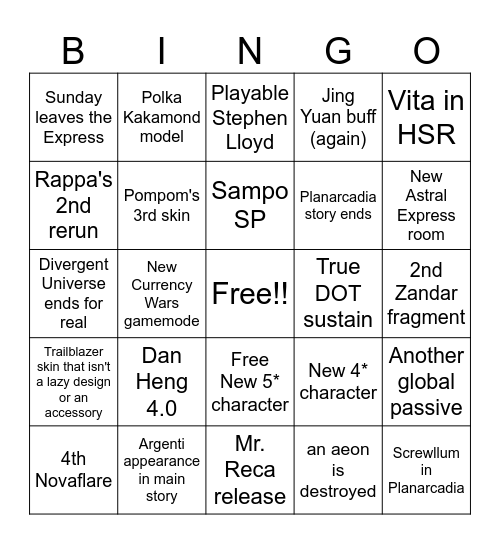 | B | I | N | G | O |
|---|---|---|---|---|
| Sunday leaves the Express | Polka Kakamond model | Playable Stephen Lloyd | Jing Yuan buff (again) | Vita in HSR |
| Rappa's 2nd rerun | Pompom's 3rd skin | Sampo SP | Planarcadia story ends | New Astral Express room |
| Divergent Universe ends for real | New Currency Wars gamemode | Free!! | True DOT sustain | 2nd Zandar fragment |
| Trailblazer skin that isn't a lazy design or an accessory | Dan Heng 4.0 | Free New 5* character | New 4* character | Another global passive |
| 4th Novaflare | Argenti appearance in main story | Mr. Reca release | an aeon is destroyed | Screwllum in Planarcadia |